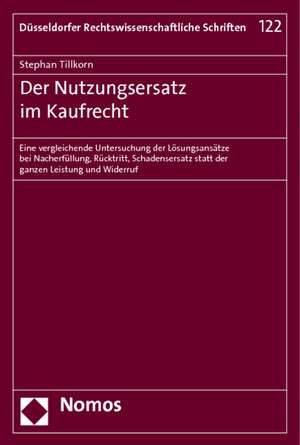 Düsseldorfer Rechtswissenschaftliche Schriften 122

Stephan Tillkorn

Der Nutzungsersatz im Kaufrecht

Eine vergleichende Untersuchung der Lösungsansätze bei Nacherfüllung, Rücktritt, Schadensersatz statt der ganzen Leistung und Widerruf

Nomos